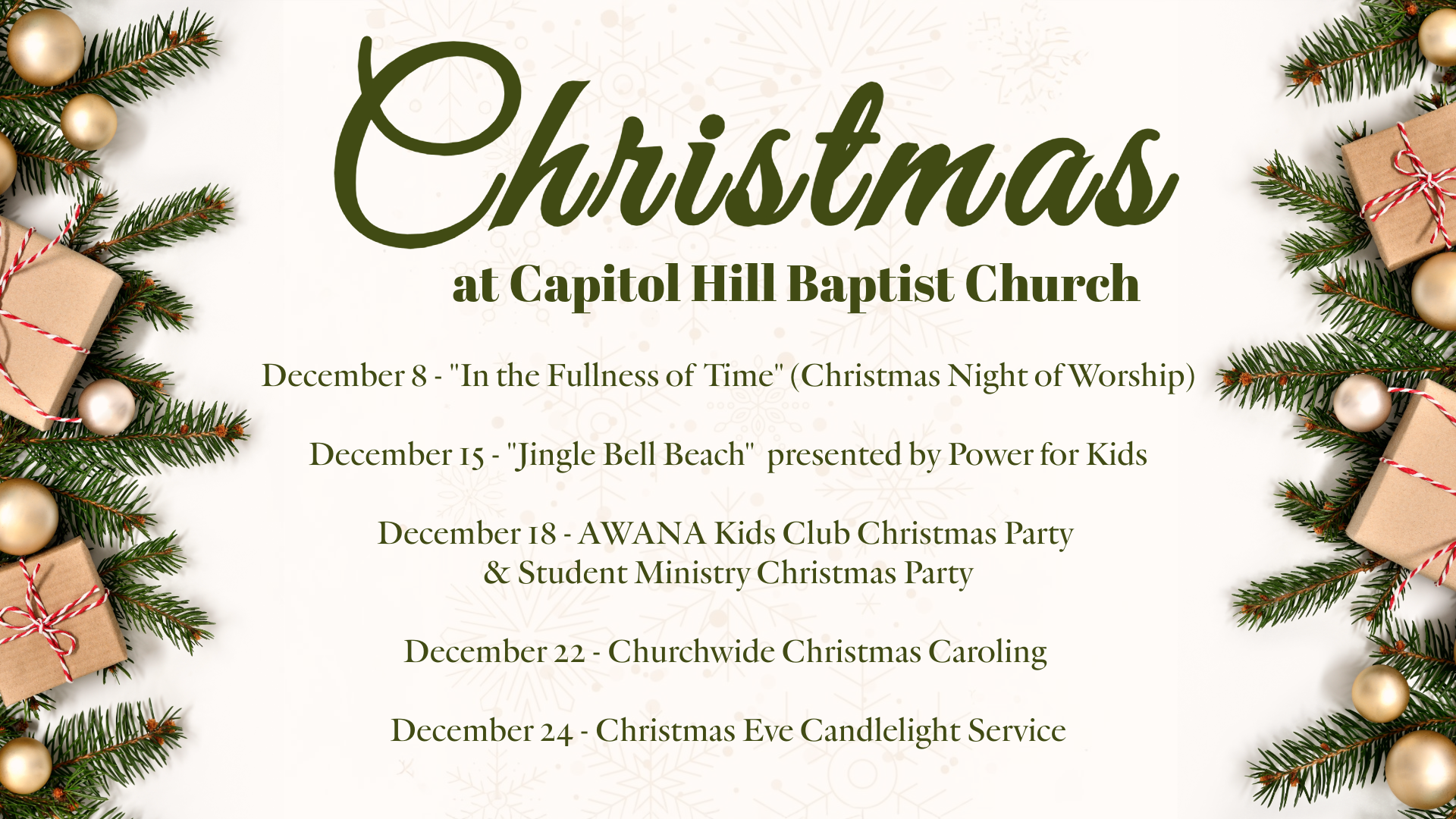 Christmas

at Capitol Hill Baptist Church

December 8 - "In the Fullness of Time" (Christmas Night of Worship)

December 15 - "Jingle Bell Beach" presented by Power for Kids

December 18 - AWANA Kids Club Christmas Party
& Student Ministry Christmas Party

December 22 - Churchwide Christmas Caroling

December 24 - Christmas Eve Candlelight Service